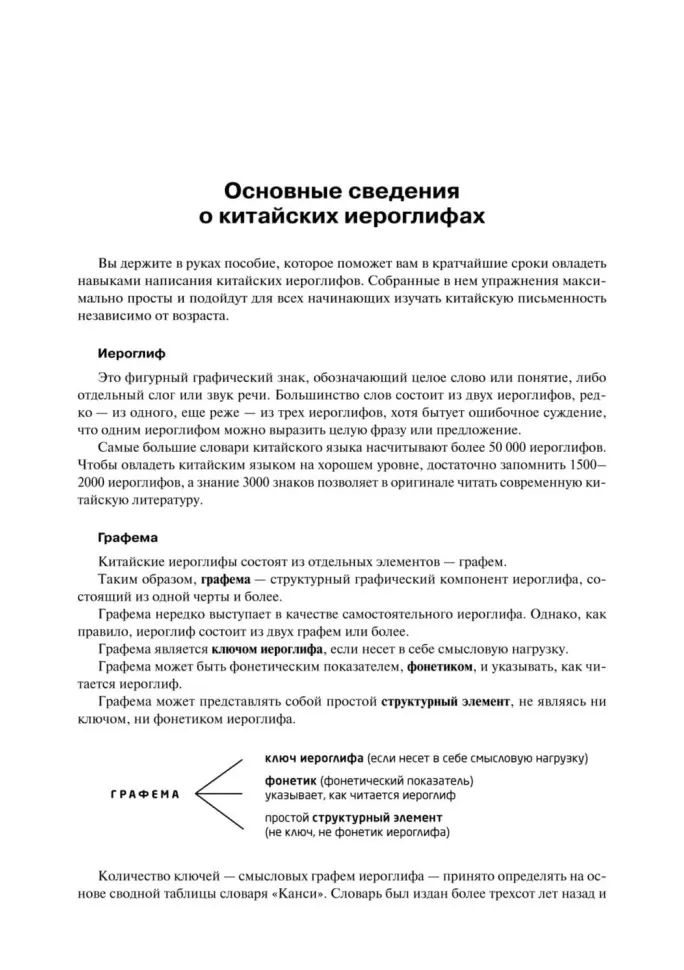 Основные сведения о китайских иероглифах

Вы держите в руках пособие, которое поможет вам в кратчайшие сроки овладеть навыками написания китайских иероглифов. Собранные в нем упражнения максимально просты и подойдут для всех начинающих изучать китайскую письменность независимо от возраста.

Иероглиф

Это фигурный графический знак, обозначающий целое слово или понятие, либо отдельный слог или звук речи. Большинство слов состоит из двух иероглифов, редко — из одного, еще реже — из трех иероглифов, хотя бытует ошибочное суждение, что одним иероглифом можно выразить целую фразу или предложение.

Самые большие словари китайского языка насчитывают более 50 000 иероглифов. Чтобы овладеть китайским языком на хорошем уровне, достаточно запомнить 1500–2000 иероглифов, а знание 3000 знаков позволяет в оригинале читать современную китайскую литературу.

Графема

Китайские иероглифы состоят из отдельных элементов — графем.

Таким образом, графема — структурный графический компонент иероглифа, состоящий из одной черты и более.

Графема нередко выступает в качестве самостоятельного иероглифа. Однако, как правило, иероглиф состоит из двух графем или более.

Графема является ключом иероглифа, если несет в себе смысловую нагрузку.

Графема может быть фонетическим показателем, фонетиком, и указывать, как читается иероглиф.

Графема может представлять собой простой структурный элемент, не являясь ни ключом, ни фонетиком иероглифа.

ГРАФЕМА

ключ иероглифа (если несет в себе смысловую нагрузку)

фонетик (фонетический показатель) указывает, как читается иероглиф

простой структурный элемент (не ключ, не фонетик иероглифа)

Количество ключей — смысловых графем иероглифа — принято определять на основе сводной таблицы словаря «Канси». Словарь был издан более трехсот лет назад и